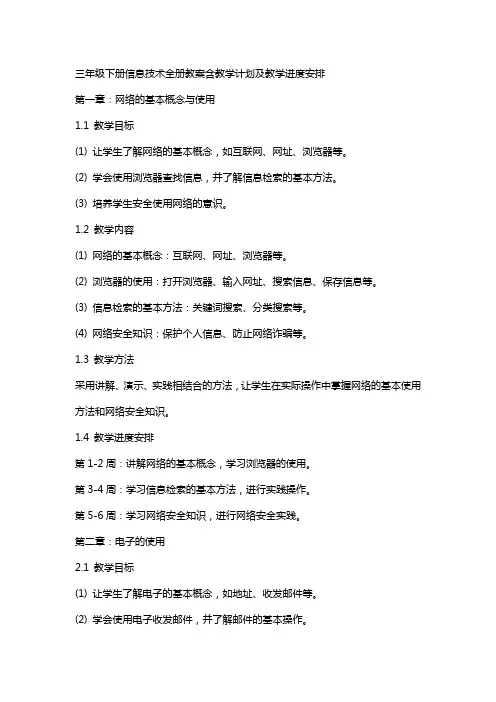 三年级下册信息技术全册教案含教学计划及教学进度安排

第一章：网络的基本概念与使用

1.1 教学目标

(1) 让学生了解网络的基本概念，如互联网、网址、浏览器等。

(2) 学会使用浏览器查找信息，并了解信息检索的基本方法。

(3) 培养学生安全使用网络的意识。

1.2 教学内容

(1) 网络的基本概念：互联网、网址、浏览器等。

(2) 浏览器的使用：打开浏览器、输入网址、搜索信息、保存信息等。

(3) 信息检索的基本方法：关键词搜索、分类搜索等。

(4) 网络安全知识：保护个人信息、防止网络诈骗等。

1.3 教学方法

采用讲解、演示、实践相结合的方法，让学生在实际操作中掌握网络的基本使用方法和网络安全知识。

1.4 教学进度安排

第 1-2 周：讲解网络的基本概念，学习浏览器的使用。

第 3-4 周：学习信息检索的基本方法，进行实践操作。

第 5-6 周：学习网络安全知识，进行网络安全实践。

第二章：电子的使用

2.1 教学目标

(1) 让学生了解电子的基本概念，如地址、收发邮件等。

(2) 学会使用电子收发邮件，并了解邮件的基本操作。